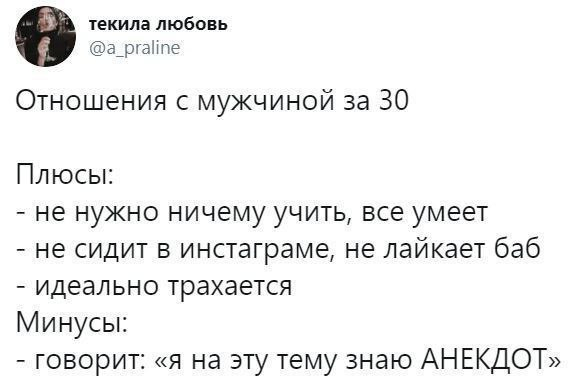 текила любовь
@a_praline

Отношения с мужчиной за 30

Плюсы:
- не нужно ничему учить, все умеет
- не сидит в инстаграме, не лайкает баб
- идеально трахается
Минусы:
- говорит: «я на эту тему знаю АНЕКДОТ»